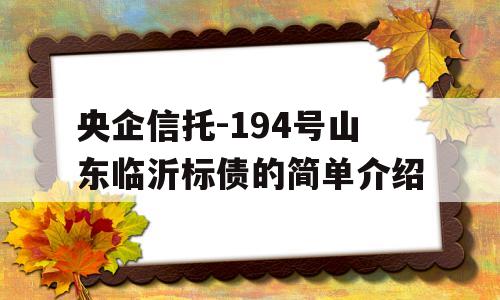 央企信托-194号山东临沂标债的简单介绍